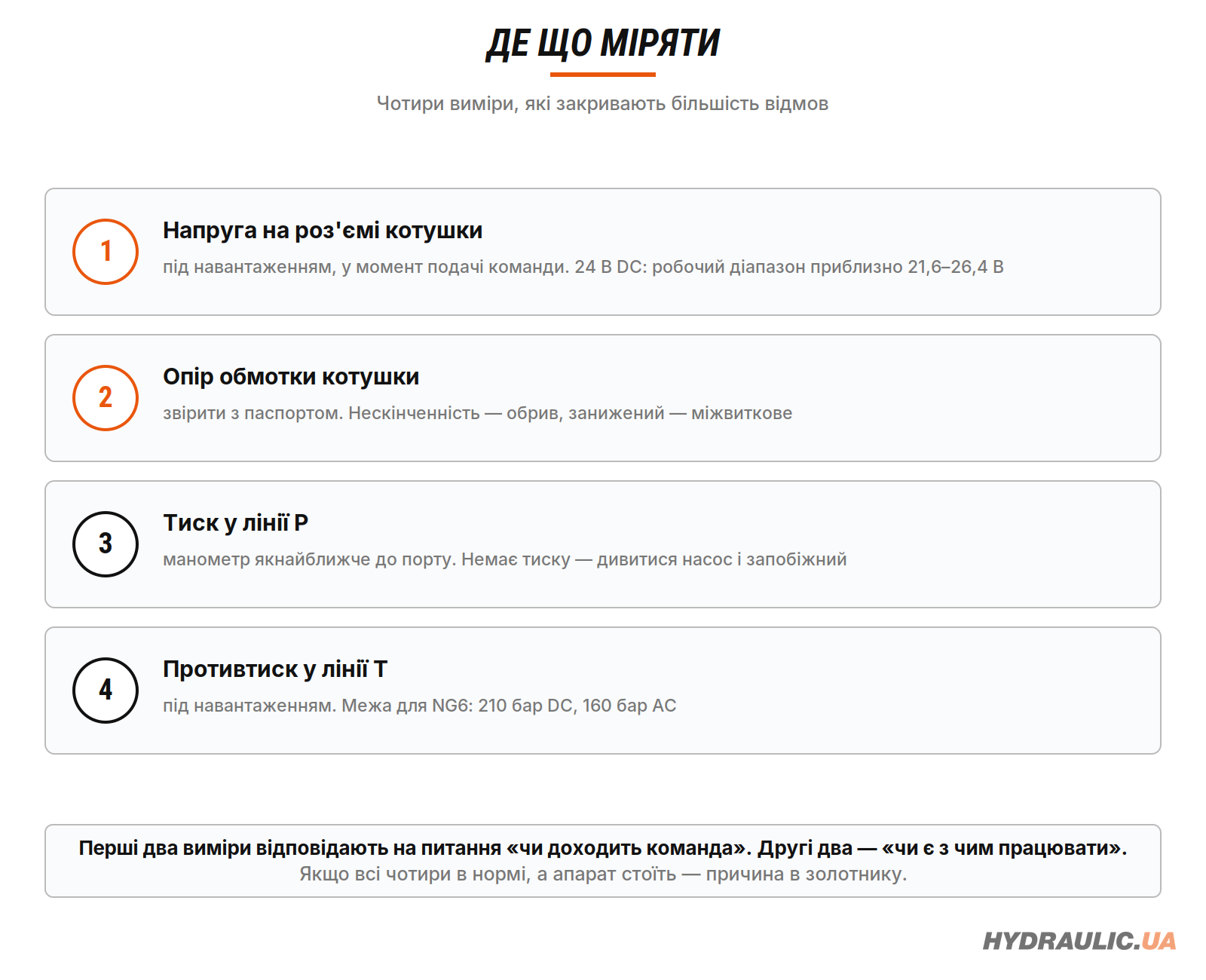 ДЕ ЩО МІРЯТИ

Чотири виміри, які закривають більшість відмов

1

Напруга на роз'ємі котушки

під навантаженням, у момент подачі команди. 24 В DC: робочий діапазон приблизно 21,6–26,4 В

2

Опір обмотки котушки

звірити з паспортом. Нескінченність — обрив, занижений — міжвиткове

3

Тиск у лінії P

манометр якнайближче до порту. Немає тиску — дивитися насос і запобіжний

4

Противтиск у лінії T

під навантаженням. Межа для NG6: 210 бар DC, 160 бар AC

Перші два виміри відповідають на питання «чи доходить команда». Другі два — «чи є з чим працювати».
Якщо всі чотири в нормі, а апарат стоїть — причина в золотнику.

HYDRAULIC.UA